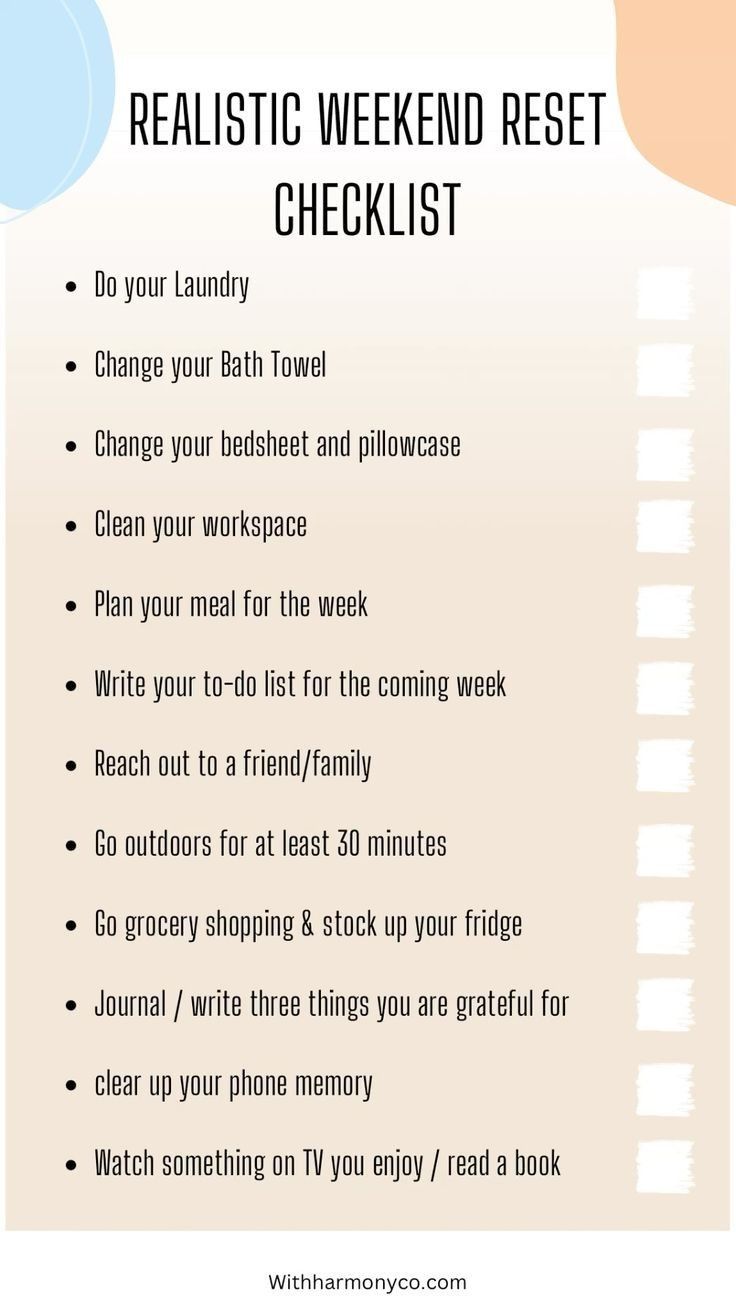 REALISTIC WEEKEND RESET CHECKLIST

• Do your Laundry ☐
• Change your Bath Towel ☐
• Change your bedsheet and pillowcase ☐
• Clean your workspace ☐
• Plan your meal for the week ☐
• Write your to-do list for the coming week ☐
• Reach out to a friend/family ☐
• Go outdoors for at least 30 minutes ☐
• Go grocery shopping & stock up your fridge ☐
• Journal / write three things you are grateful for ☐
• clear up your phone memory ☐
• Watch something on TV you enjoy / read a book ☐

Withharmonyco.com